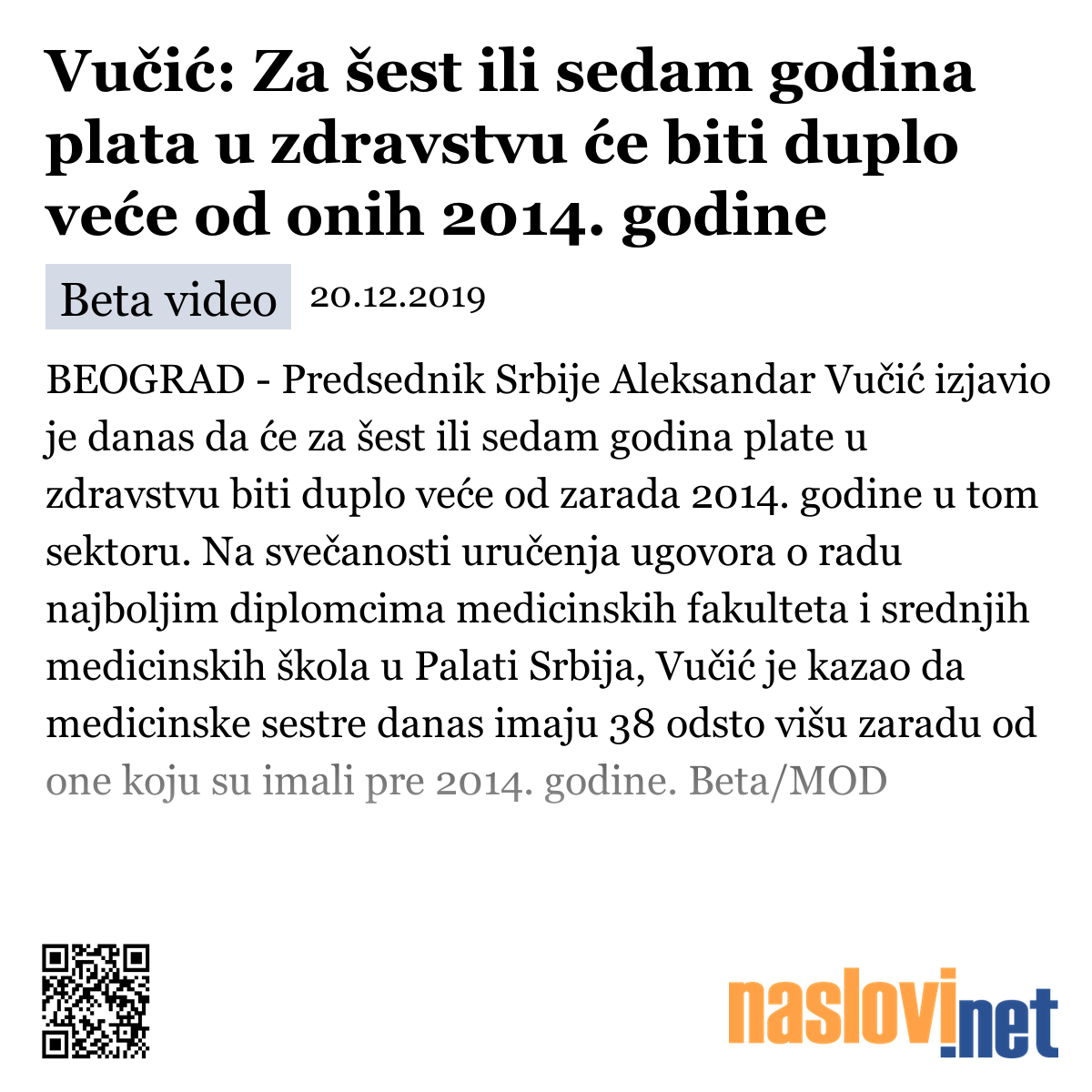 Vučić: Za šest ili sedam godina plata u zdravstvu će biti duplo veće od onih 2014. godine

Beta video 20.12.2019

BEOGRAD - Predsednik Srbije Aleksandar Vučić izjavio je danas da će za šest ili sedam godina plate u zdravstvu biti duplo veće od zarada 2014. godine u tom sektoru. Na svečanosti uručenja ugovora o radu najboljim diplomcima medicinskih fakulteta i srednjih medicinskih škola u Palati Srbija, Vučić je kazao da medicinske sestre danas imaju 38 odsto višu zaradu od one koju su imali pre 2014. godine. Beta/MOD

naslovi.net